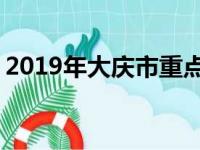 2019年大庆市重点